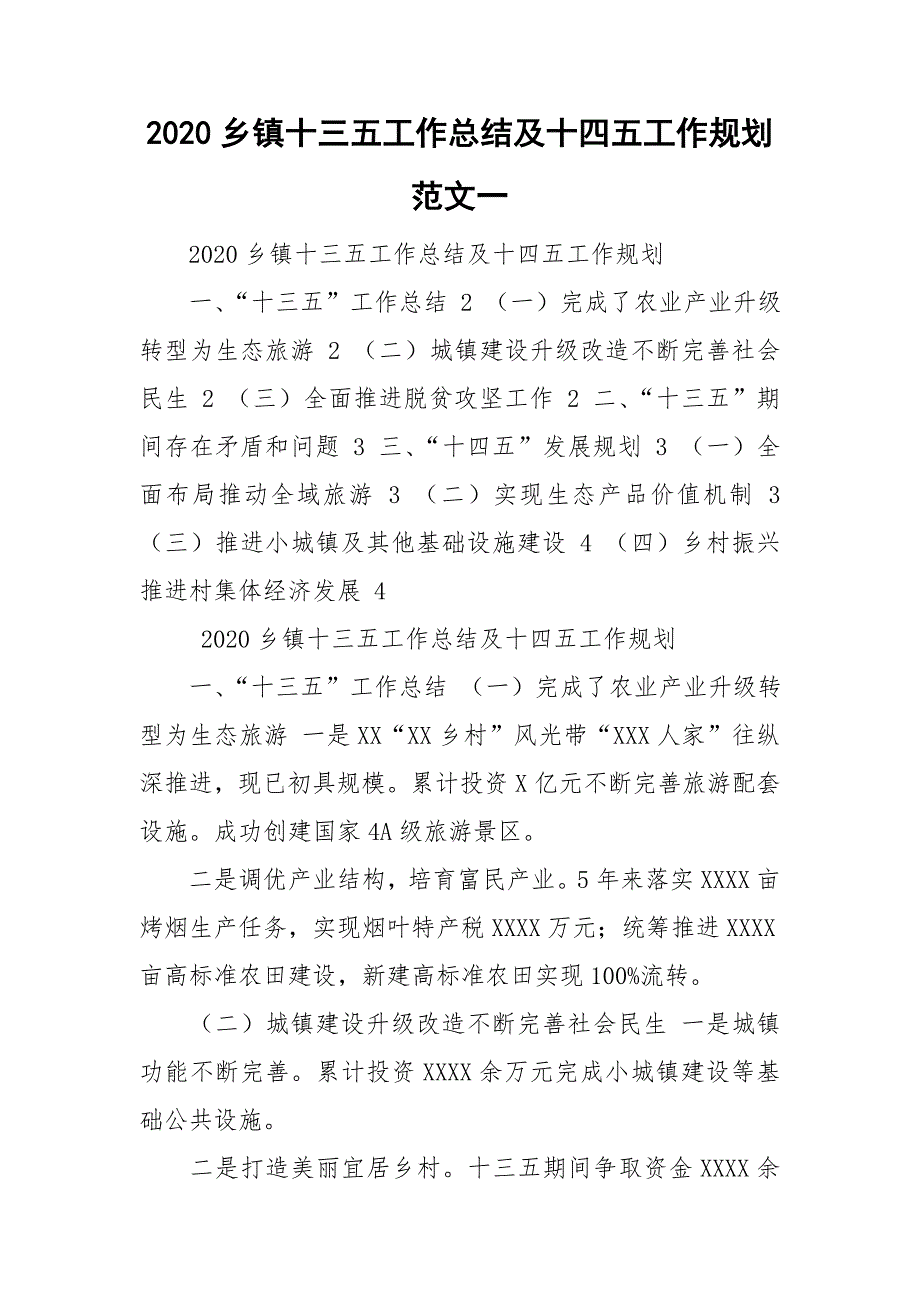 2020 乡镇十三五工作总结及十四五工作规划范文一

2020 乡镇十三五工作总结及十四五工作规划

一、“十三五”工作总结 2 （一）完成了农业产业升级转型为生态旅游 2 （二）城镇建设升级改造不断完善社会民生 2 （三）全面推进脱贫攻坚工作 2 二、“十三五”期间存在矛盾和问题 3 三、“十四五”发展规划 3 （一）全面布局推动全域旅游 3 （二）实现生态产品价值机制 3 （三）推进小城镇及其他基础设施建设 4 （四）乡村振兴推进村集体经济发展 4

2020 乡镇十三五工作总结及十四五工作规划

一、“十三五”工作总结 （一）完成了农业产业升级转型为生态旅游 一是 XX“XX 乡村”风光带“XXX 人家”往纵深推进，现已初具规模。累计投资 X 亿元不断完善旅游配套设施。成功创建国家 4A 级旅游景区。

二是调优产业结构，培育富民产业。5 年来落实 XXXX 亩烤烟生产任务，实现烟叶特产税 XXXX 万元；统筹推进 XXXX 亩高标准农田建设，新建高标准农田实现 100%流转。

（二）城镇建设升级改造不断完善社会民生 一是城镇功能不断完善。累计投资 XXXX 余万元完成小城镇建设等基础公共设施。

二是打造美丽宜居乡村。十三五期间争取资金 XXXX 余